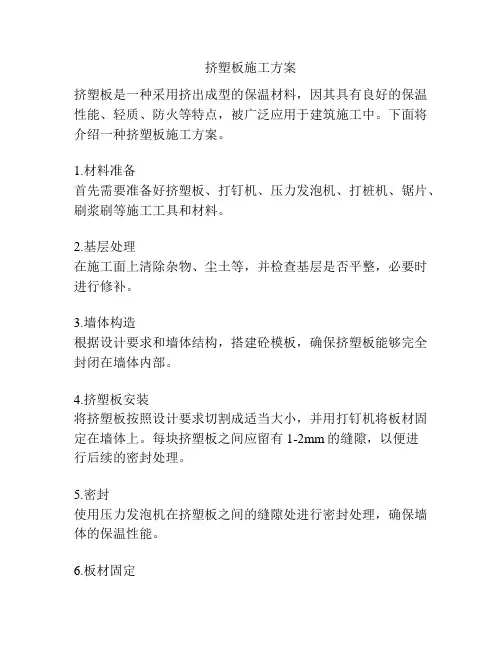 挤塑板施工方案

挤塑板是一种采用挤出成型的保温材料，因其具有良好的保温性能、轻质、防火等特点，被广泛应用于建筑施工中。下面将介绍一种挤塑板施工方案。

1.材料准备
首先需要准备好挤塑板、打钉机、压力发泡机、打桩机、锯片、刷浆刷等施工工具和材料。

2.基层处理
在施工面上清除杂物、尘土等，并检查基层是否平整，必要时进行修补。

3.墙体构造
根据设计要求和墙体结构，搭建砼模板，确保挤塑板能够完全封闭在墙体内部。

4.挤塑板安装
将挤塑板按照设计要求切割成适当大小，并用打钉机将板材固定在墙体上。每块挤塑板之间应留有 1-2mm 的缝隙，以便进行后续的密封处理。

5.密封
使用压力发泡机在挤塑板之间的缝隙处进行密封处理，确保墙体的保温性能。

6.板材固定